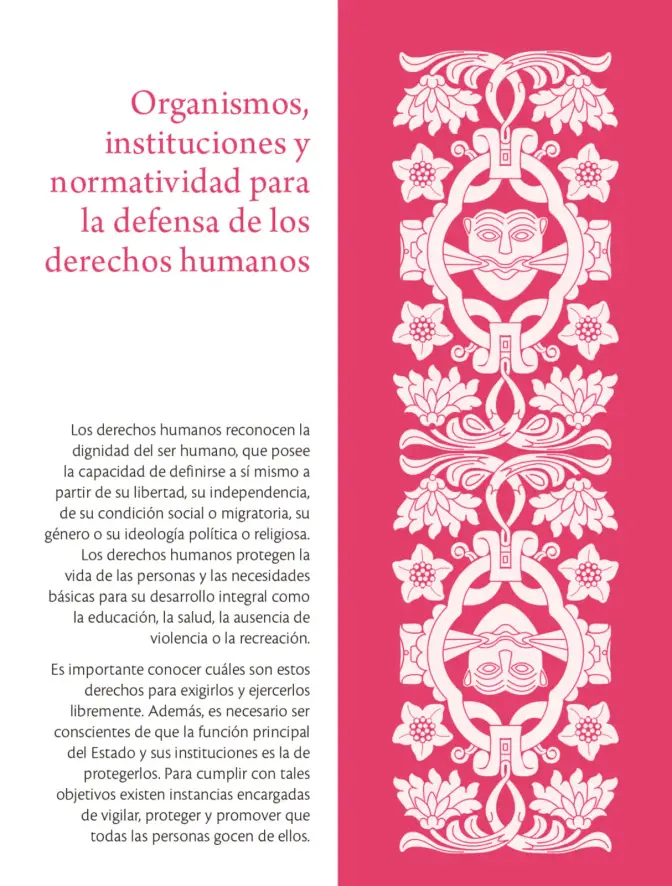 Organismos, instituciones y normatividad para la defensa de los derechos humanos

Los derechos humanos reconocen la dignidad del ser humano, que posee la capacidad de definirse a sí mismo a partir de su libertad, su independencia, de su condición social o migratoria, su género o su ideología política o religiosa. Los derechos humanos protegen la vida de las personas y las necesidades básicas para su desarrollo integral como la educación, la salud, la ausencia de violencia o la recreación.

Es importante conocer cuáles son estos derechos para exigirlos y ejercerlos libremente. Además, es necesario ser conscientes de que la función principal del Estado y sus instituciones es la de protegerlos. Para cumplir con tales objetivos existen instancias encargadas de vigilar, proteger y promover que todas las personas gocen de ellos.